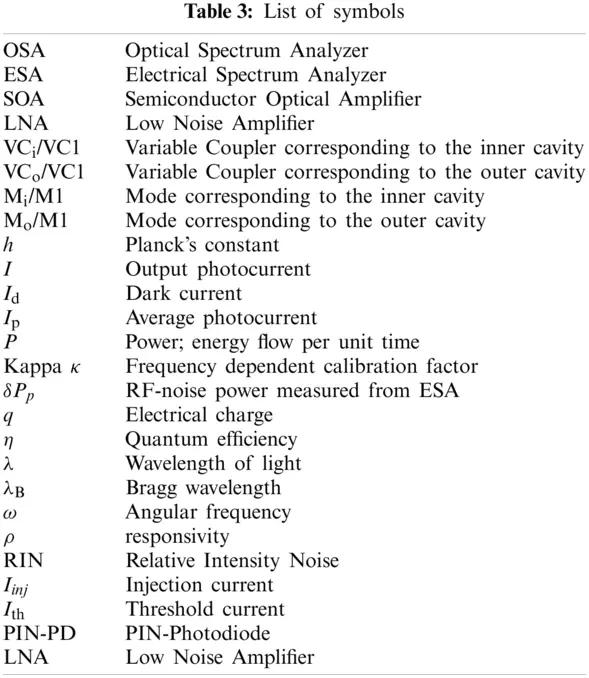 **Table 3:** List of symbols

| | |
|---|---|
| OSA | Optical Spectrum Analyzer |
| ESA | Electrical Spectrum Analyzer |
| SOA | Semiconductor Optical Amplifier |
| LNA | Low Noise Amplifier |
| $VC_i$/VC1 | Variable Coupler corresponding to the inner cavity |
| $VC_o$/VC1 | Variable Coupler corresponding to the outer cavity |
| $M_i$/M1 | Mode corresponding to the inner cavity |
| $M_o$/M1 | Mode corresponding to the outer cavity |
| $h$ | Planck's constant |
| $I$ | Output photocurrent |
| $I_d$ | Dark current |
| $I_p$ | Average photocurrent |
| $P$ | Power; energy flow per unit time |
| Kappa $\kappa$ | Frequency dependent calibration factor |
| $\delta P_p$ | RF-noise power measured from ESA |
| $q$ | Electrical charge |
| $\eta$ | Quantum efficiency |
| $\lambda$ | Wavelength of light |
| $\lambda_B$ | Bragg wavelength |
| $\omega$ | Angular frequency |
| $\rho$ | responsivity |
| RIN | Relative Intensity Noise |
| $I_{inj}$ | Injection current |
| $I_{th}$ | Threshold current |
| PIN-PD | PIN-Photodiode |
| LNA | Low Noise Amplifier |